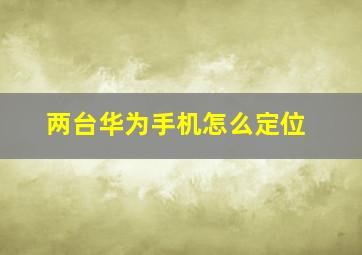 两台华为手机怎么定位